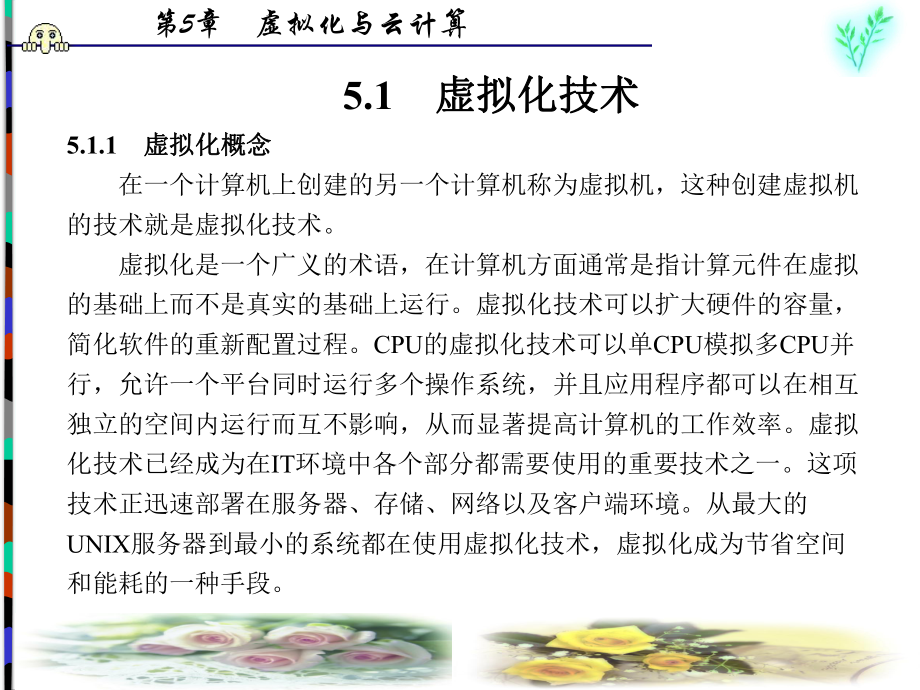 第5章　虚拟化与云计算

5.1　虚拟化技术

5.1.1　虚拟化概念

在一个计算机上创建的另一个计算机称为虚拟机，这种创建虚拟机的技术就是虚拟化技术。

虚拟化是一个广义的术语，在计算机方面通常是指计算元件在虚拟的基础上而不是真实的基础上运行。虚拟化技术可以扩大硬件的容量，简化软件的重新配置过程。CPU的虚拟化技术可以单CPU模拟多CPU并行，允许一个平台同时运行多个操作系统，并且应用程序都可以在相互独立的空间内运行而互不影响，从而显著提高计算机的工作效率。虚拟化技术已经成为在IT环境中各个部分都需要使用的重要技术之一。这项技术正迅速部署在服务器、存储、网络以及客户端环境。从最大的UNIX服务器到最小的系统都在使用虚拟化技术，虚拟化成为节省空间和能耗的一种手段。